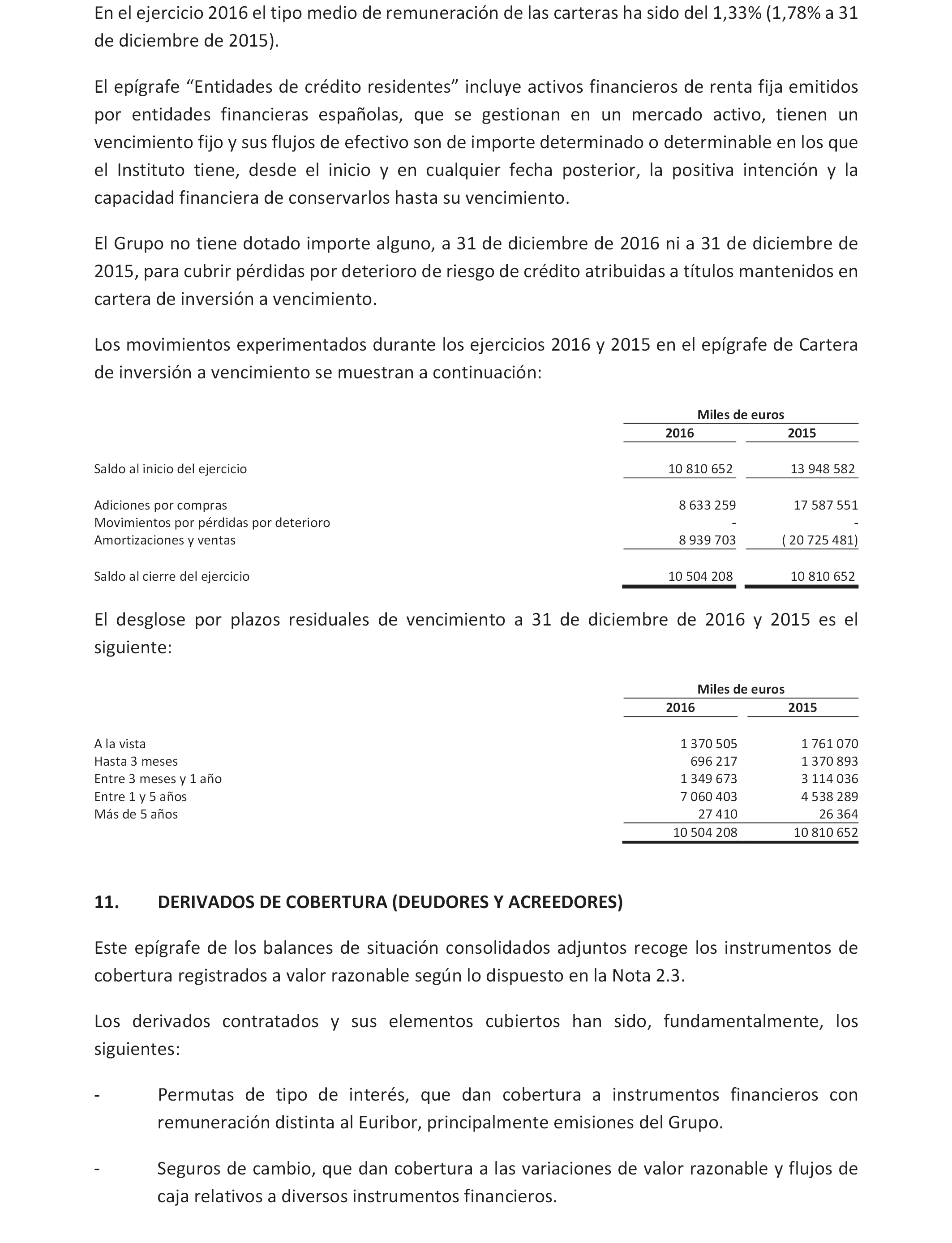 En el ejercicio 2016 el tipo medio de remuneración de las carteras ha sido del 1,33% (1,78% a 31 de diciembre de 2015).

El epígrafe “Entidades de crédito residentes” incluye activos financieros de renta fija emitidos por entidades financieras españolas, que se gestionan en un mercado activo, tienen un vencimiento fijo y sus flujos de efectivo son de importe determinado o determinable en los que el Instituto tiene, desde el inicio y en cualquier fecha posterior, la positiva intención y la capacidad financiera de conservarlos hasta su vencimiento.

El Grupo no tiene dotado importe alguno, a 31 de diciembre de 2016 ni a 31 de diciembre de 2015, para cubrir pérdidas por deterioro de riesgo de crédito atribuidas a títulos mantenidos en cartera de inversión a vencimiento.

Los movimientos experimentados durante los ejercicios 2016 y 2015 en el epígrafe de Cartera de inversión a vencimiento se muestran a continuación:

| | Miles de euros | |
|---|---|---|
| | 2016 | 2015 |
| Saldo al inicio del ejercicio | 10 810 652 | 13 948 582 |
| Adiciones por compras | 8 633 259 | 17 587 551 |
| Movimientos por pérdidas por deterioro | - | - |
| Amortizaciones y ventas | 8 939 703 | ( 20 725 481) |
| Saldo al cierre del ejercicio | 10 504 208 | 10 810 652 |

El desglose por plazos residuales de vencimiento a 31 de diciembre de 2016 y 2015 es el siguiente:

| | Miles de euros | |
|---|---|---|
| | 2016 | 2015 |
| A la vista | 1 370 505 | 1 761 070 |
| Hasta 3 meses | 696 217 | 1 370 893 |
| Entre 3 meses y 1 año | 1 349 673 | 3 114 036 |
| Entre 1 y 5 años | 7 060 403 | 4 538 289 |
| Más de 5 años | 27 410 | 26 364 |
| | 10 504 208 | 10 810 652 |

11. DERIVADOS DE COBERTURA (DEUDORES Y ACREEDORES)

Este epígrafe de los balances de situación consolidados adjuntos recoge los instrumentos de cobertura registrados a valor razonable según lo dispuesto en la Nota 2.3.

Los derivados contratados y sus elementos cubiertos han sido, fundamentalmente, los siguientes:

- Permutas de tipo de interés, que dan cobertura a instrumentos financieros con remuneración distinta al Euribor, principalmente emisiones del Grupo.

- Seguros de cambio, que dan cobertura a las variaciones de valor razonable y flujos de caja relativos a diversos instrumentos financieros.